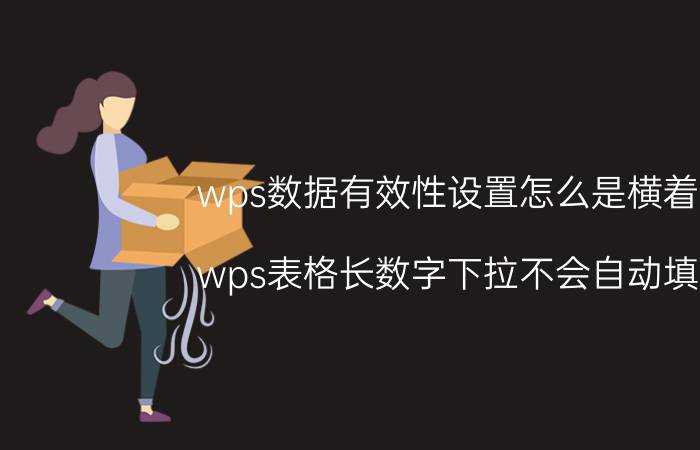 wps数据有效性设置怎么是横着

wps表格长数字下拉不会自动填